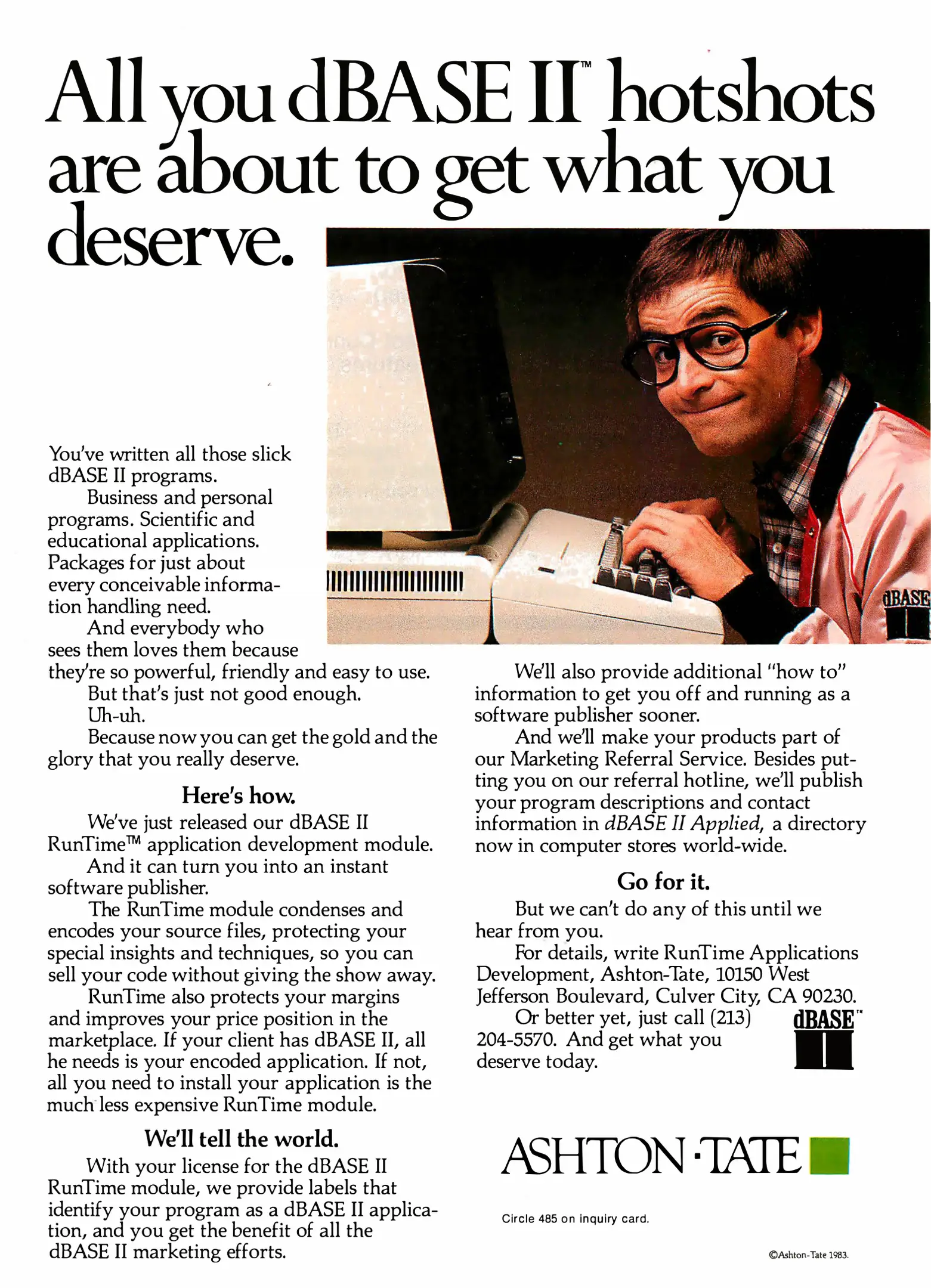 All you dBASE II™ hotshots are about to get what you deserve.

dBASE II

You've written all those slick dBASE II programs.

Business and personal programs. Scientific and educational applications. Packages for just about every conceivable information handling need.

And everybody who sees them loves them because they're so powerful, friendly and easy to use.

But that's just not good enough.

Uh-uh.

Because now you can get the gold and the glory that you really deserve.

Here's how.

We've just released our dBASE II RunTime™ application development module.

And it can turn you into an instant software publisher.

The RunTime module condenses and encodes your source files, protecting your special insights and techniques, so you can sell your code without giving the show away.

RunTime also protects your margins and improves your price position in the marketplace. If your client has dBASE II, all he needs is your encoded application. If not, all you need to install your application is the much less expensive RunTime module.

We'll tell the world.

With your license for the dBASE II RunTime module, we provide labels that identify your program as a dBASE II application, and you get the benefit of all the dBASE II marketing efforts.

We'll also provide additional "how to" information to get you off and running as a software publisher sooner.

And we'll make your products part of our Marketing Referral Service. Besides putting you on our referral hotline, we'll publish your program descriptions and contact information in dBASE II Applied, a directory now in computer stores world-wide.

Go for it.

But we can't do any of this until we hear from you.

For details, write RunTime Applications Development, Ashton-Tate, 10150 West Jefferson Boulevard, Culver City, CA 90230.

Or better yet, just call (213) 204-5570. And get what you deserve today.

dBASE™ II

ASHTON·TATE

Circle 485 on inquiry card.

©Ashton-Tate 1983.